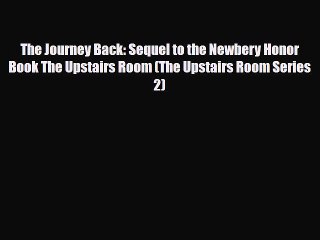 The Journey Back: Sequel to the Newbery Honor Book The Upstairs Room (The Upstairs Room Series 2)